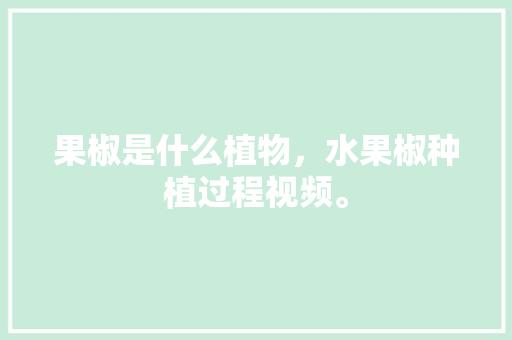 果椒是什么植物，水果椒种植过程视频。